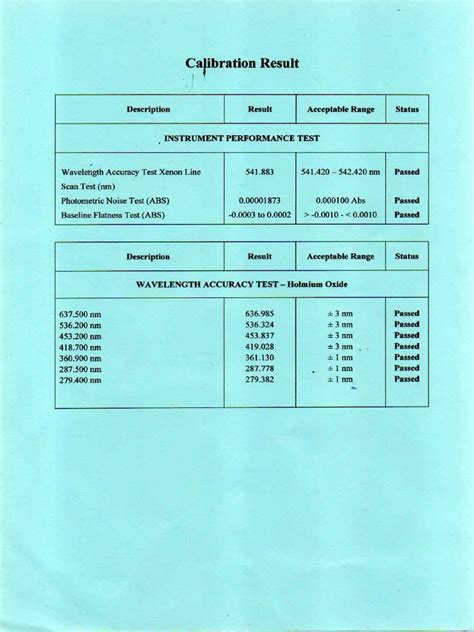 Calibration Result

| Description | Result | Acceptable Range | Status |
|---|---|---|---|
| INSTRUMENT PERFORMANCE TEST | | | |
| Wavelength Accuracy Test Xenon Line Scan Test (nm) | 541.883 | 541.420 – 542.420 nm | Passed |
| Photometric Noise Test (ABS) | 0.00001873 | 0.000100 Abs | Passed |
| Baseline Flatness Test (ABS) | -0.0003 to 0.0002 | > -0.0010 - < 0.0010 | Passed |

| Description | Result | Acceptable Range | Status |
|---|---|---|---|
| WAVELENGTH ACCURACY TEST – Holmium Oxide | | | |
| 637.500 nm | 636.985 | ± 3 nm | Passed |
| 536.200 nm | 536.324 | ± 3 nm | Passed |
| 453.200 nm | 453.837 | ± 3 nm | Passed |
| 418.700 nm | 419.028 | ± 3 nm | Passed |
| 360.900 nm | 361.130 | ± 1 nm | Passed |
| 287.500 nm | 287.778 | ± 1 nm | Passed |
| 279.400 nm | 279.382 | ± 1 nm | Passed |